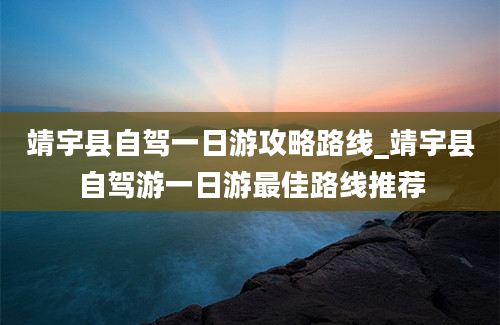 靖宇县自驾一日游攻略路线_靖宇县自驾游一日游最佳路线推荐